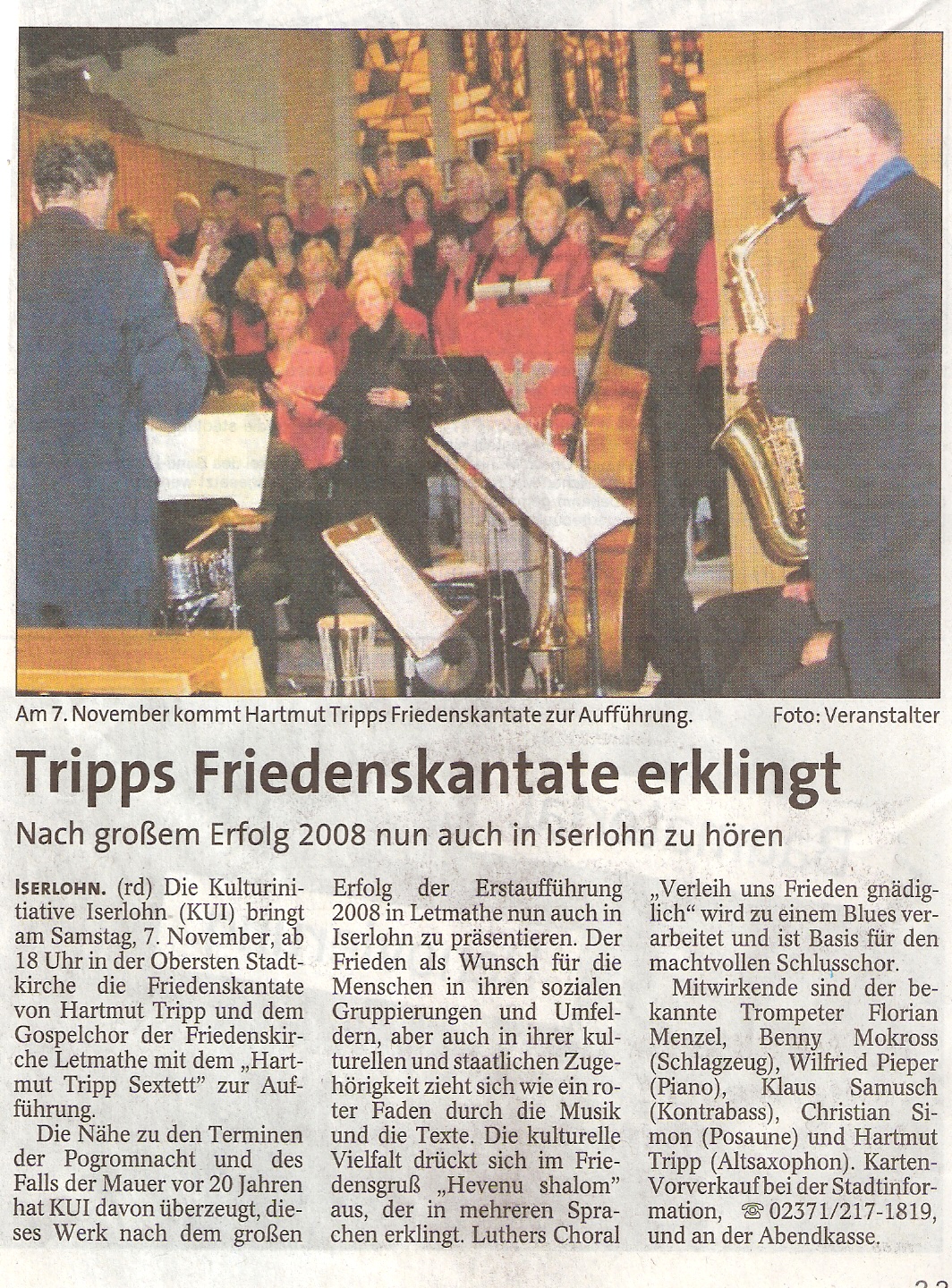 Am 7. November kommt Hartmut Tripps Friedenskantate zur Aufführung. Foto: Veranstalter

Tripps Friedenskantate erklingt

Nach großem Erfolg 2008 nun auch in Iserlohn zu hören

ISERLOHN. (rd) Die Kulturinitiative Iserlohn (KUI) bringt am Samstag, 7. November, ab 18 Uhr in der Obersten Stadtkirche die Friedenskantate von Hartmut Tripp und dem Gospelchor der Friedenskirche Letmathe mit dem „Hartmut Tripp Sextett" zur Aufführung.

Die Nähe zu den Terminen der Pogromnacht und des Falls der Mauer vor 20 Jahren hat KUI davon überzeugt, dieses Werk nach dem großen Erfolg der Erstaufführung 2008 in Letmathe nun auch in Iserlohn zu präsentieren. Der Frieden als Wunsch für die Menschen in ihren sozialen Gruppierungen und Umfeldern, aber auch in ihrer kulturellen und staatlichen Zugehörigkeit zieht sich wie ein roter Faden durch die Musik und die Texte. Die kulturelle Vielfalt drückt sich im Friedensgruß „Hevenu shalom" aus, der in mehreren Sprachen erklingt. Luthers Choral „Verleih uns Frieden gnädiglich" wird zu einem Blues verarbeitet und ist Basis für den machtvollen Schlusschor.

Mitwirkende sind der bekannte Trompeter Florian Menzel, Benny Mokross (Schlagzeug), Wilfried Pieper (Piano), Klaus Samusch (Kontrabass), Christian Simon (Posaune) und Hartmut Tripp (Altsaxophon). Karten-Vorverkauf bei der Stadtinformation, ☎ 02371/217-1819, und an der Abendkasse.